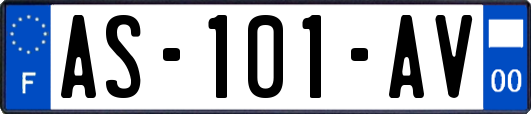 F
AS-101-AV
00